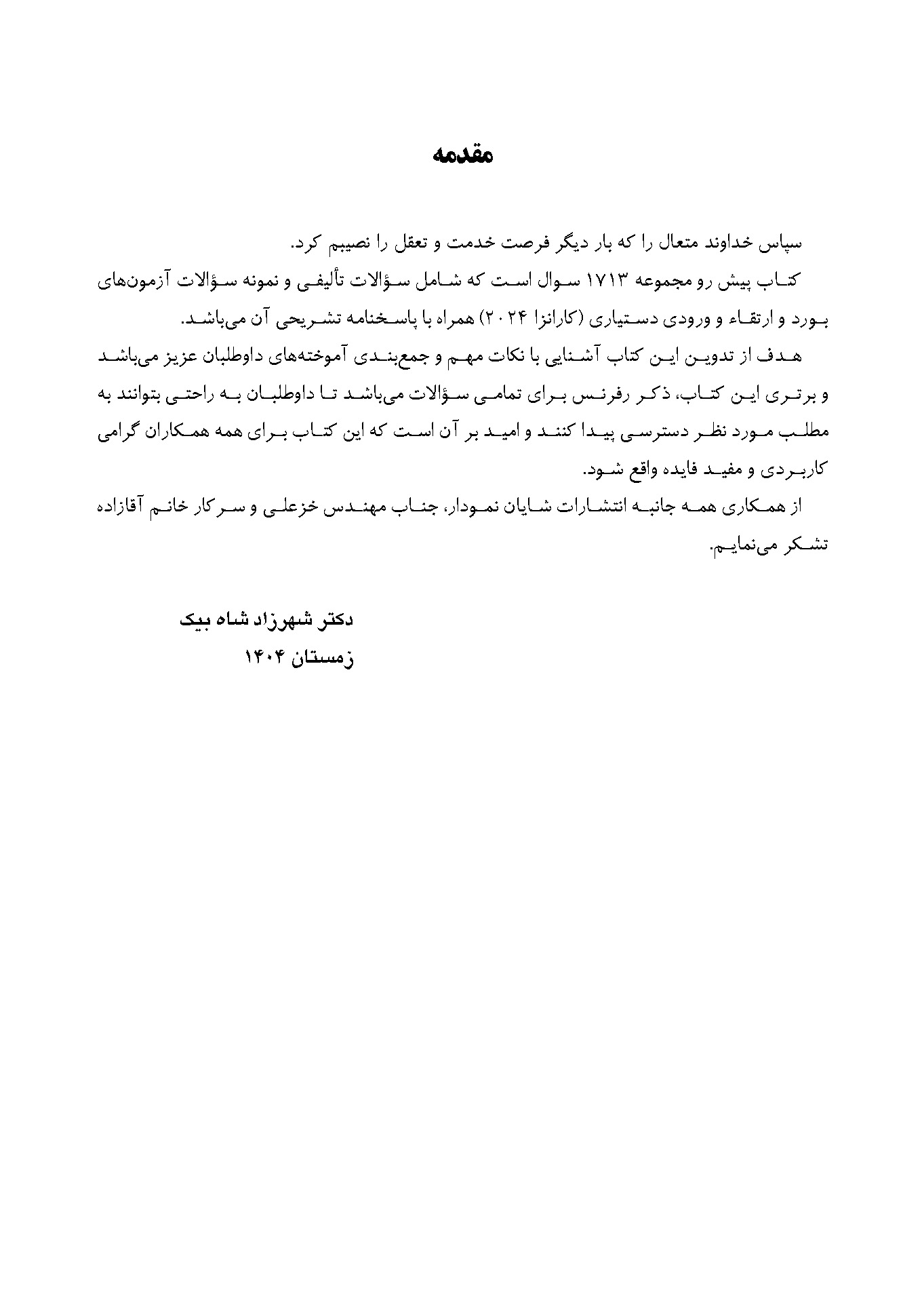 مقدمه

سپاس خداوند متعال را که بار دیگر فرصت خدمت و تعقل را نصیبم کرد.

کتاب پیش رو مجموعه ۱۷۱۳ سوال است که شامل سؤالات تألیفی و نمونه سؤالات آزمون‌های بورد و ارتقاء و ورودی دستیاری (کارانزا ۲۰۲۴) همراه با پاسخنامه تشریحی آن می‌باشد.

هدف از تدوین این کتاب آشنایی با نکات مهم و جمع‌بندی آموخته‌های داوطلبان عزیز می‌باشد و برتری این کتاب، ذکر رفرنس برای تمامی سؤالات می‌باشد تا داوطلبان به راحتی بتوانند به مطلب مورد نظر دسترسی پیدا کنند و امید بر آن است که این کتاب برای همه همکاران گرامی کاربردی و مفید فایده واقع شود.

از همکاری همه جانبه انتشارات شایان نمودار، جناب مهندس خزعلی و سرکار خانم آقازاده تشکر می‌نمایم.

دکتر شهرزاد شاه بیک
زمستان ۱۴۰۴